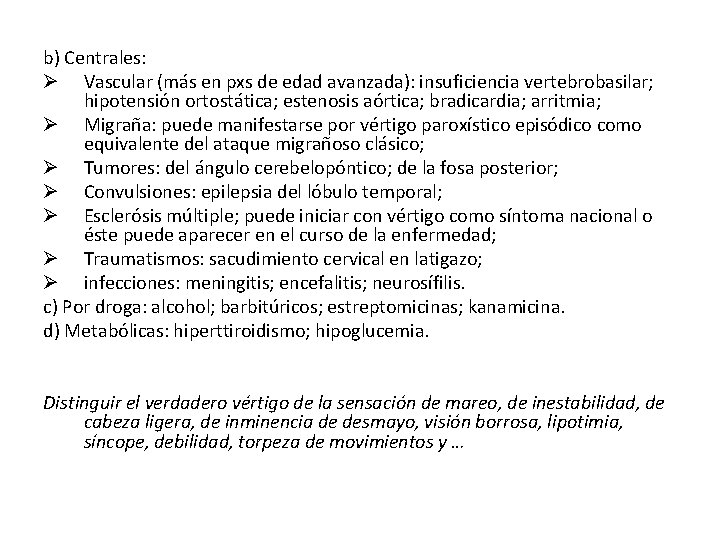 b) Centrales:

➢ Vascular (más en pxs de edad avanzada): insuficiencia vertebrobasilar; hipotensión ortostática; estenosis aórtica; bradicardia; arritmia;
➢ Migraña: puede manifestarse por vértigo paroxístico episódico como equivalente del ataque migrañoso clásico;
➢ Tumores: del ángulo cerebelopóntico; de la fosa posterior;
➢ Convulsiones: epilepsia del lóbulo temporal;
➢ Esclerósis múltiple; puede iniciar con vértigo como síntoma nacional o éste puede aparecer en el curso de la enfermedad;
➢ Traumatismos: sacudimiento cervical en latigazo;
➢ infecciones: meningitis; encefalitis; neurosífilis.

c) Por droga: alcohol; barbitúricos; estreptomicinas; kanamicina.

d) Metabólicas: hiperttiroidismo; hipoglucemia.

Distinguir el verdadero vértigo de la sensación de mareo, de inestabilidad, de cabeza ligera, de inminencia de desmayo, visión borrosa, lipotimia, síncope, debilidad, torpeza de movimientos y …